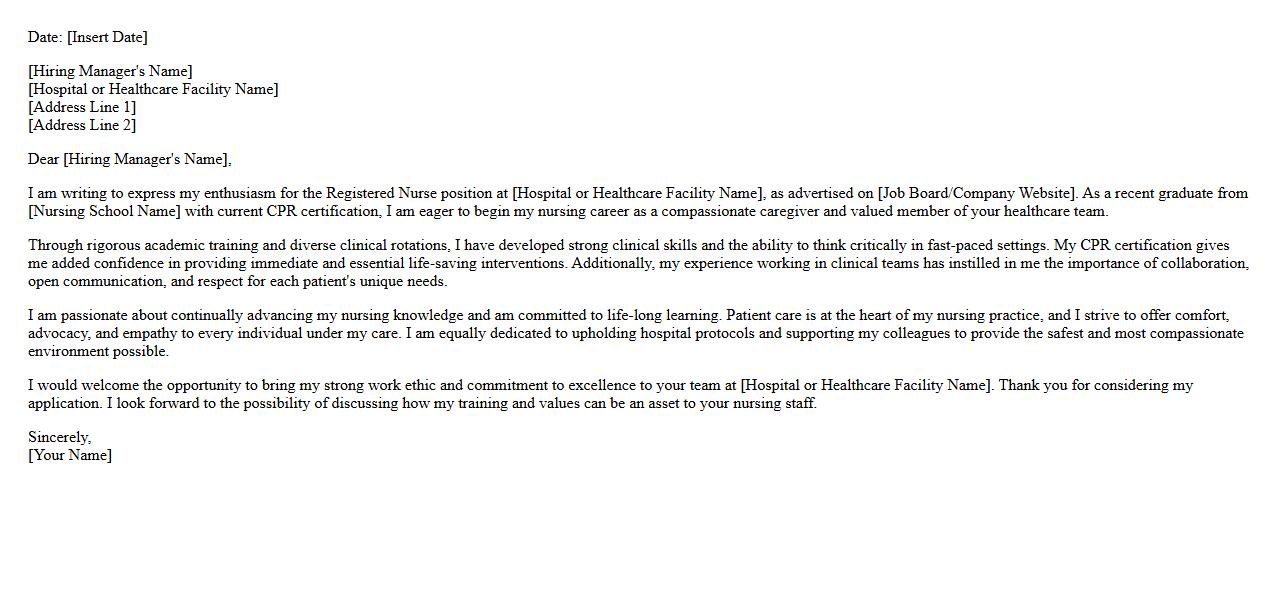 Date: [Insert Date]

[Hiring Manager's Name]
[Hospital or Healthcare Facility Name]
[Address Line 1]
[Address Line 2]

Dear [Hiring Manager's Name],

I am writing to express my enthusiasm for the Registered Nurse position at [Hospital or Healthcare Facility Name], as advertised on [Job Board/Company Website]. As a recent graduate from [Nursing School Name] with current CPR certification, I am eager to begin my nursing career as a compassionate caregiver and valued member of your healthcare team.

Through rigorous academic training and diverse clinical rotations, I have developed strong clinical skills and the ability to think critically in fast-paced settings. My CPR certification gives me added confidence in providing immediate and essential life-saving interventions. Additionally, my experience working in clinical teams has instilled in me the importance of collaboration, open communication, and respect for each patient's unique needs.

I am passionate about continually advancing my nursing knowledge and am committed to life-long learning. Patient care is at the heart of my nursing practice, and I strive to offer comfort, advocacy, and empathy to every individual under my care. I am equally dedicated to upholding hospital protocols and supporting my colleagues to provide the safest and most compassionate environment possible.

I would welcome the opportunity to bring my strong work ethic and commitment to excellence to your team at [Hospital or Healthcare Facility Name]. Thank you for considering my application. I look forward to the possibility of discussing how my training and values can be an asset to your nursing staff.

Sincerely,
[Your Name]